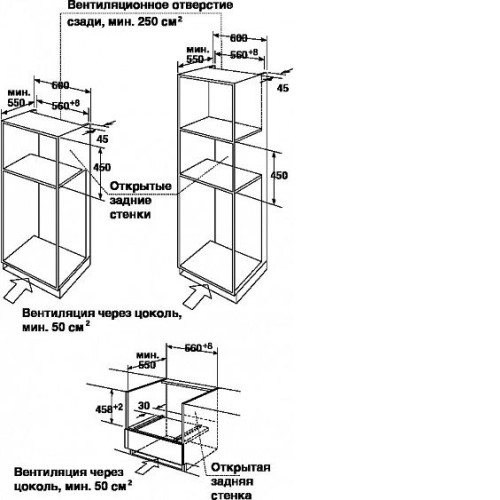 Вентиляционное отверстие сзади, мин. 250 см$^2$

600

мин. 550

$560^{+8}$

45

450

600

мин. 550

$560^{+8}$

45

450

Открытые задние стенки

Вентиляция через цоколь, мин. 50 см$^2$

мин. 550

$560^{+8}$

$458^{+2}$

30

Вентиляция через цоколь, мин. 50 см$^2$

Открытая задняя стенка